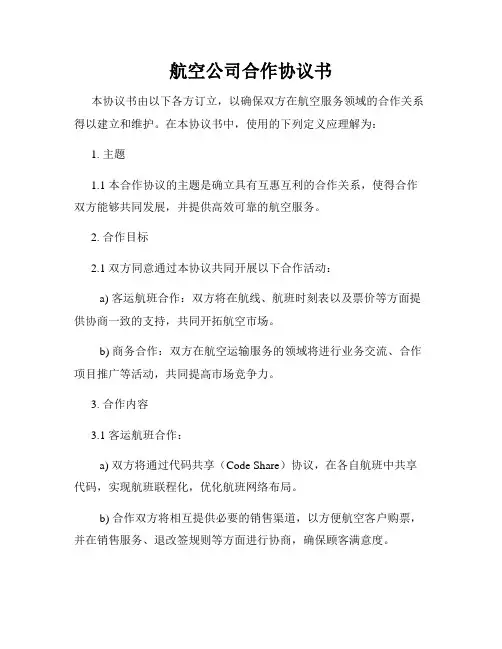 航空公司合作协议书

本协议书由以下各方订立，以确保双方在航空服务领域的合作关系得以建立和维护。在本协议书中，使用的下列定义应理解为：

1. 主题

1.1 本合作协议的主题是确立具有互惠互利的合作关系，使得合作双方能够共同发展，并提供高效可靠的航空服务。

2. 合作目标

2.1 双方同意通过本协议共同开展以下合作活动：

a) 客运航班合作：双方将在航线、航班时刻表以及票价等方面提供协商一致的支持，共同开拓航空市场。

b) 商务合作：双方在航空运输服务的领域将进行业务交流、合作项目推广等活动，共同提高市场竞争力。

3. 合作内容

3.1 客运航班合作：

a) 双方将通过代码共享（Code Share）协议，在各自航班中共享代码，实现航班联程化，优化航班网络布局。

b) 合作双方将相互提供必要的销售渠道，以方便航空客户购票，并在销售服务、退改签规则等方面进行协商，确保顾客满意度。